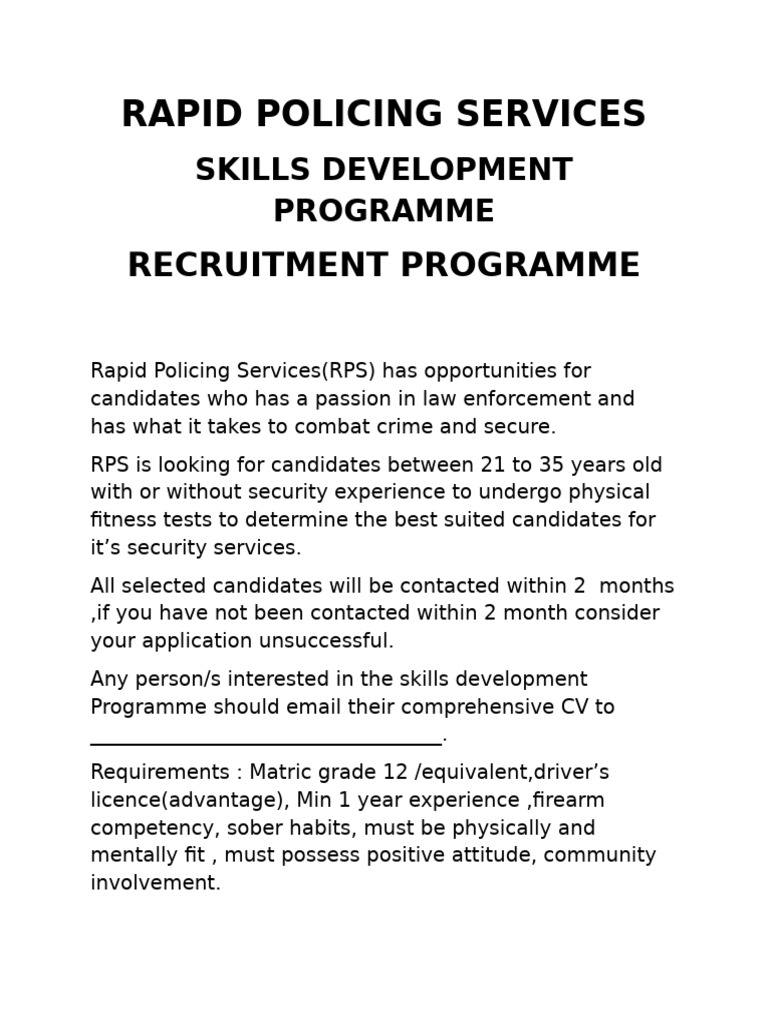 RAPID POLICING SERVICES

SKILLS DEVELOPMENT PROGRAMME

RECRUITMENT PROGRAMME

Rapid Policing Services(RPS) has opportunities for candidates who has a passion in law enforcement and has what it takes to combat crime and secure.

RPS is looking for candidates between 21 to 35 years old with or without security experience to undergo physical fitness tests to determine the best suited candidates for it's security services.

All selected candidates will be contacted within 2 months ,if you have not been contacted within 2 month consider your application unsuccessful.

Any person/s interested in the skills development Programme should email their comprehensive CV to ____.

Requirements : Matric grade 12 /equivalent,driver's licence(advantage), Min 1 year experience ,firearm competency, sober habits, must be physically and mentally fit , must possess positive attitude, community involvement.